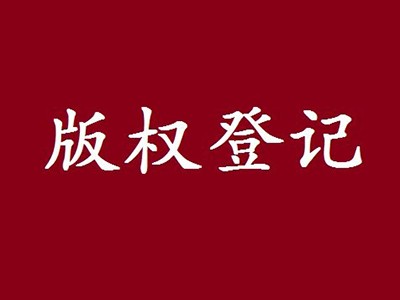 版权登记